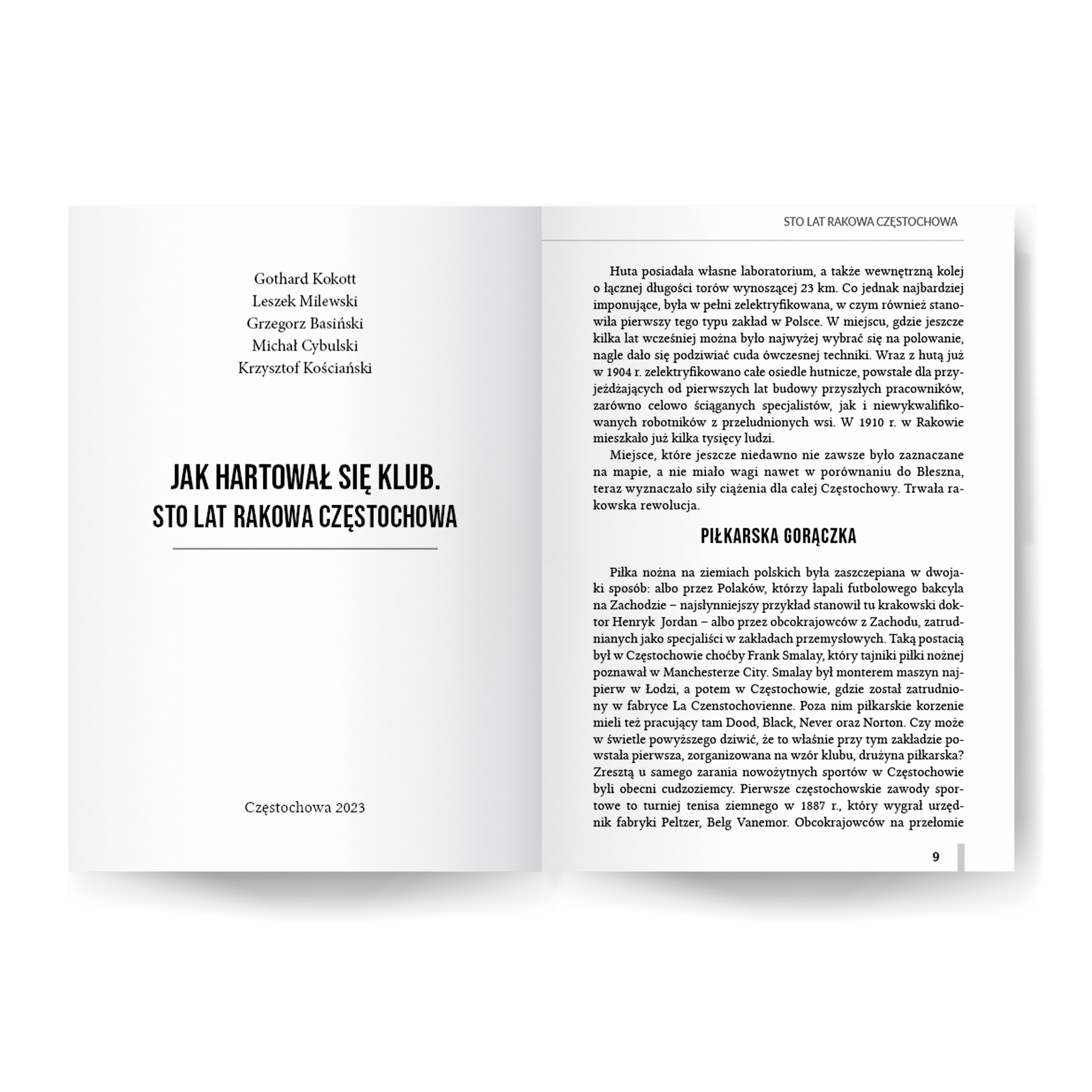 Gothard Kokott
Leszek Milewski
Grzegorz Basiński
Michał Cybulski
Krzysztof Kościański

JAK HARTOWAŁ SIĘ KLUB.
STO LAT RAKOWA CZĘSTOCHOWA

Częstochowa 2023

STO LAT RAKOWA CZĘSTOCHOWA

Huta posiadała własne laboratorium, a także wewnętrzną kolej o łącznej długości torów wynoszącej 23 km. Co jednak najbardziej imponujące, była w pełni zelektryfikowana, w czym również stanowiła pierwszy tego typu zakład w Polsce. W miejscu, gdzie jeszcze kilka lat wcześniej można było najwyżej wybrać się na polowanie, nagle dało się podziwiać cuda ówczesnej techniki. Wraz z hutą już w 1904 r. zelektryfikowano całe osiedle hutnicze, powstałe dla przyjeżdżających od pierwszych lat budowy przyszłych pracowników, zarówno celowo ściąganych specjalistów, jak i niewykwalifikowanych robotników z przeludnionych wsi. W 1910 r. w Rakowie mieszkało już kilka tysięcy ludzi.

Miejsce, które jeszcze niedawno nie zawsze było zaznaczane na mapie, a nie miało wagi nawet w porównaniu do Błeszna, teraz wyznaczało siły ciążenia dla całej Częstochowy. Trwała rakowska rewolucja.

PIŁKARSKA GORĄCZKA

Piłka nożna na ziemiach polskich była zaszczepiana w dwojaki sposób: albo przez Polaków, którzy łapali futbolowego bakcyla na Zachodzie – najsłynniejszy przykład stanowił tu krakowski doktor Henryk Jordan – albo przez obcokrajowców z Zachodu, zatrudnianych jako specjaliści w zakładach przemysłowych. Taką postacią był w Częstochowie choćby Frank Smalay, który tajniki piłki nożnej poznawał w Manchesterze City. Smalay był monterem maszyn najpierw w Łodzi, a potem w Częstochowie, gdzie został zatrudniony w fabryce La Czenstochovienne. Poza nim piłkarskie korzenie mieli też pracujący tam Dood, Black, Never oraz Norton. Czy może w świetle powyższego dziwić, że to właśnie przy tym zakładzie powstała pierwsza, zorganizowana na wzór klubu, drużyna piłkarska? Zresztą u samego zarania nowożytnych sportów w Częstochowie byli obecni cudzoziemcy. Pierwsze częstochowskie zawody sportowe to turniej tenisa ziemnego w 1887 r., który wygrał urzędnik fabryki Peltzer, Belg Vanemor. Obcokrajowców na przełomie

9